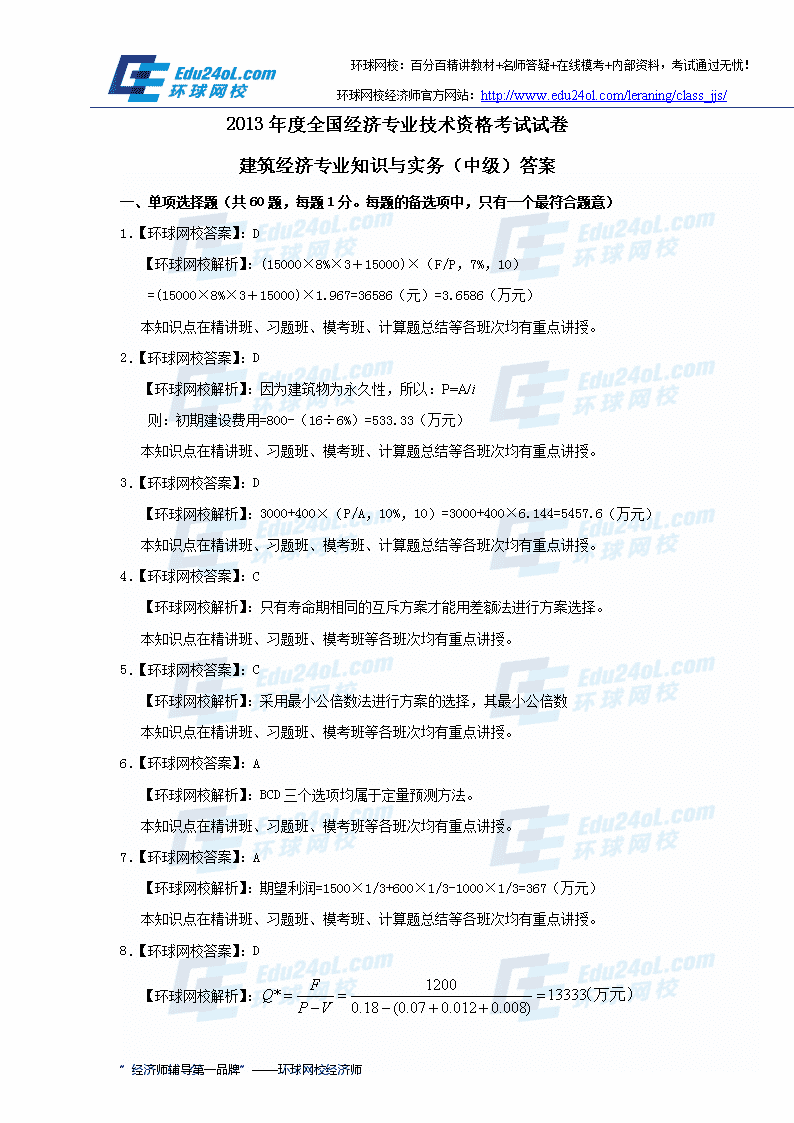 Edu24oL.com
环球网校

环球网校：百分百精讲教材+名师答疑+在线模考+内部资料，考试通过无忧！

环球网校经济师官方网站：http://www.edu24ol.com/leraning/class_jjs/

2013年度全国经济专业技术资格考试试卷

建筑经济专业知识与实务（中级）答案

一、单项选择题（共60题，每题1分。每题的备选项中，只有一个最符合题意）

1.【环球网校答案】：D

【环球网校解析】：(15000×8%×3＋15000)×（F/P，7%，10）

=(15000×8%×3＋15000)×1.967=36586（元）=3.6586（万元）

本知识点在精讲班、习题班、模考班、计算题总结等各班次均有重点讲授。

2.【环球网校答案】：D

【环球网校解析】：因为建筑物为永久性，所以：P=A/i

则：初期建设费用=800-（16÷6%）=533.33（万元）

本知识点在精讲班、习题班、模考班、计算题总结等各班次均有重点讲授。

3.【环球网校答案】：D

【环球网校解析】：3000+400×（P/A，10%，10）=3000+400×6.144=5457.6（万元）

本知识点在精讲班、习题班、模考班、计算题总结等各班次均有重点讲授。

4.【环球网校答案】：C

【环球网校解析】：只有寿命期相同的互斥方案才能用差额法进行方案选择。

本知识点在精讲班、习题班、模考班等各班次均有重点讲授。

5.【环球网校答案】：C

【环球网校解析】：采用最小公倍数法进行方案的选择，其最小公倍数

本知识点在精讲班、习题班、模考班等各班次均有重点讲授。

6.【环球网校答案】：A

【环球网校解析】：BCD三个选项均属于定量预测方法。

本知识点在精讲班、习题班、模考班等各班次均有重点讲授。

7.【环球网校答案】：A

【环球网校解析】：期望利润=1500×1/3+600×1/3-1000×1/3=367（万元）

本知识点在精讲班、习题班、模考班、计算题总结等各班次均有重点讲授。

8.【环球网校答案】：D

【环球网校解析】：$Q^*=\frac{F}{P-V}=\frac{1200}{0.18-(0.07+0.012+0.008)}=13333$（万元）

“经济师辅导第一品牌”——环球网校经济师